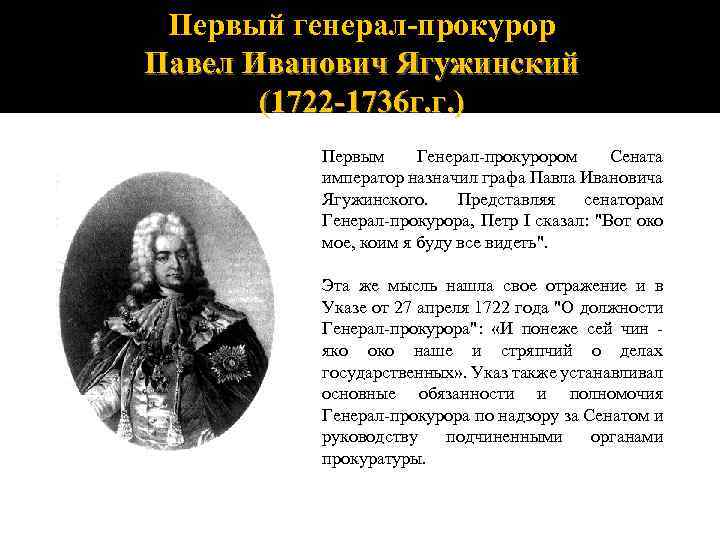 Первый генерал-прокурор
Павел Иванович Ягужинский
(1722-1736г.г.)

Первым Генерал-прокурором Сената император назначил графа Павла Ивановича Ягужинского. Представляя сенаторам Генерал-прокурора, Петр I сказал: "Вот око мое, коим я буду все видеть".

Эта же мысль нашла свое отражение и в Указе от 27 апреля 1722 года "О должности Генерал-прокурора": «И понеже сей чин - яко око наше и стряпчий о делах государственных». Указ также устанавливал основные обязанности и полномочия Генерал-прокурора по надзору за Сенатом и руководству подчиненными органами прокуратуры.